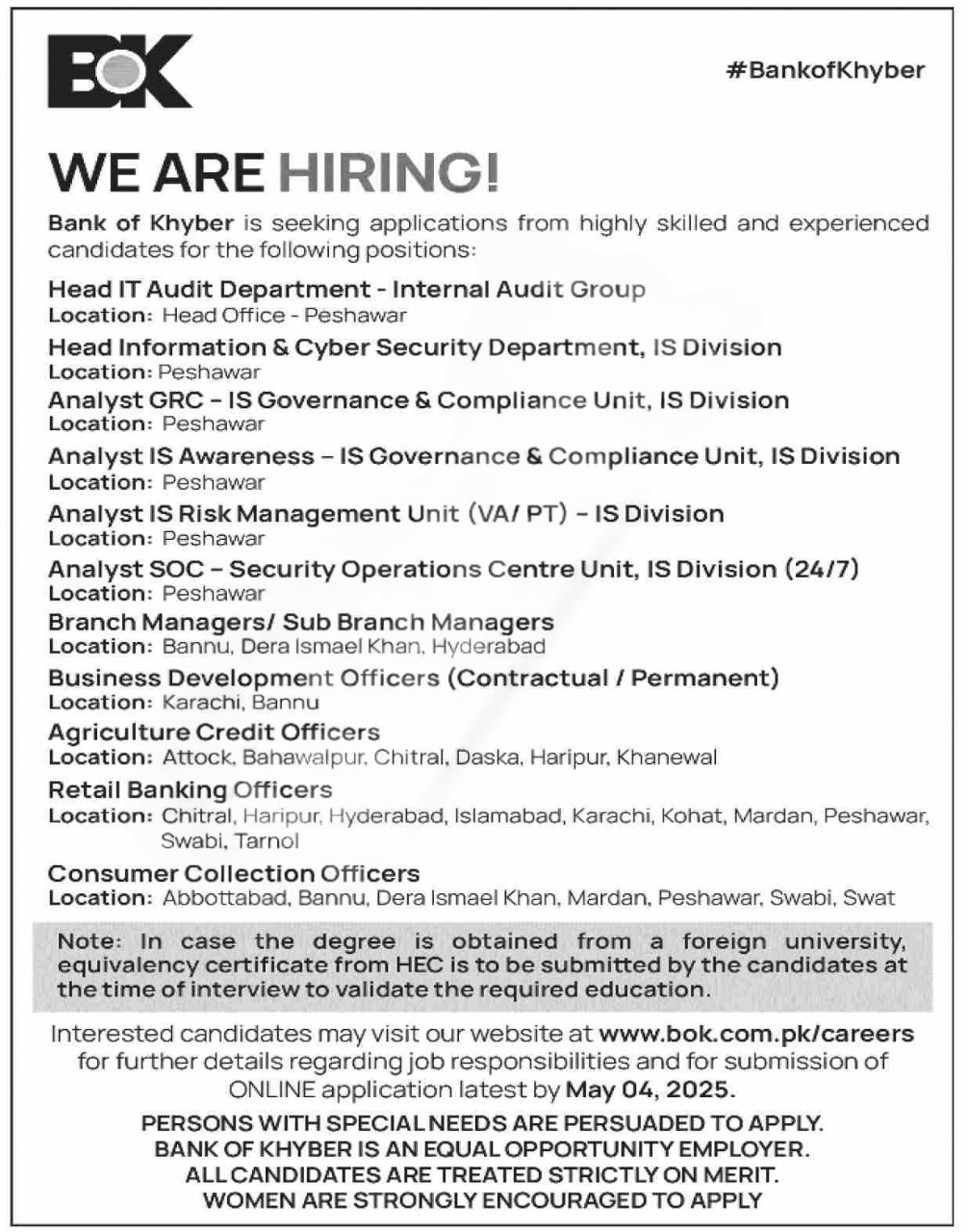 BOK

#BankofKhyber

WE ARE HIRING!

Bank of Khyber is seeking applications from highly skilled and experienced candidates for the following positions:

Head IT Audit Department - Internal Audit Group
Location: Head Office - Peshawar

Head Information & Cyber Security Department, IS Division
Location: Peshawar

Analyst GRC – IS Governance & Compliance Unit, IS Division
Location: Peshawar

Analyst IS Awareness – IS Governance & Compliance Unit, IS Division
Location: Peshawar

Analyst IS Risk Management Unit (VA/ PT) – IS Division
Location: Peshawar

Analyst SOC – Security Operations Centre Unit, IS Division (24/7)
Location: Peshawar

Branch Managers/ Sub Branch Managers
Location: Bannu, Dera Ismael Khan, Hyderabad

Business Development Officers (Contractual / Permanent)
Location: Karachi, Bannu

Agriculture Credit Officers
Location: Attock, Bahawalpur, Chitral, Daska, Haripur, Khanewal

Retail Banking Officers
Location: Chitral, Haripur, Hyderabad, Islamabad, Karachi, Kohat, Mardan, Peshawar, Swabi, Tarnol

Consumer Collection Officers
Location: Abbottabad, Bannu, Dera Ismael Khan, Mardan, Peshawar, Swabi, Swat

Note: In case the degree is obtained from a foreign university, equivalency certificate from HEC is to be submitted by the candidates at the time of interview to validate the required education.

Interested candidates may visit our website at www.bok.com.pk/careers for further details regarding job responsibilities and for submission of ONLINE application latest by May 04, 2025.

PERSONS WITH SPECIAL NEEDS ARE PERSUADED TO APPLY.
BANK OF KHYBER IS AN EQUAL OPPORTUNITY EMPLOYER.
ALL CANDIDATES ARE TREATED STRICTLY ON MERIT.
WOMEN ARE STRONGLY ENCOURAGED TO APPLY